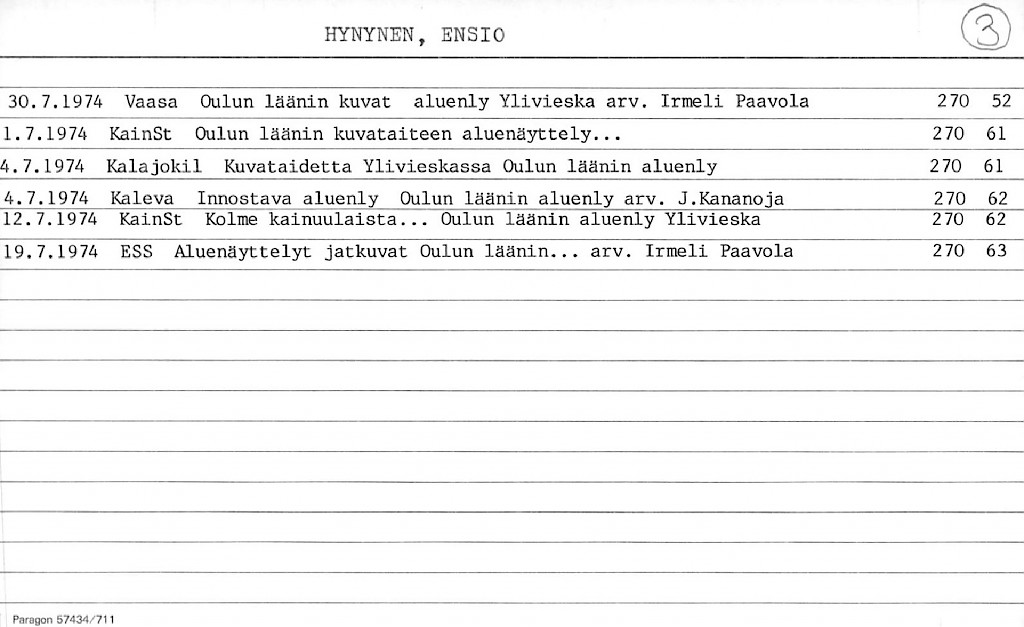 HYNYNEN, ENSIO

3

30.7.1974 Vaasa Oulun läänin kuvat aluenly Ylivieska arv. Irmeli Paavola 270 52

1.7.1974 KainSt Oulun läänin kuvataiteen aluenäyttely... 270 61

4.7.1974 Kalajokil Kuvataidetta Ylivieskassa Oulun läänin aluenly 270 61

4.7.1974 Kaleva Innostava aluenly Oulun läänin aluenly arv. J.Kananoja 270 62

12.7.1974 KainSt Kolme kainuulaista... Oulun läänin aluenly Ylivieska 270 62

19.7.1974 ESS Aluenäyttelyt jatkuvat Oulun läänin... arv. Irmeli Paavola 270 63

Paragon 57434/711